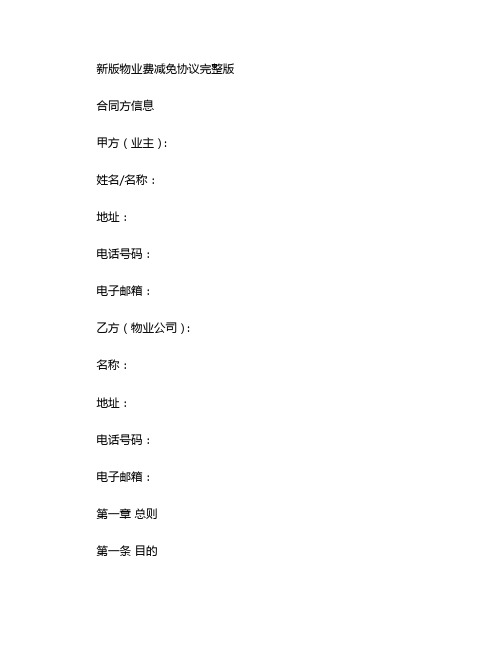 新版物业费减免协议完整版

合同方信息

甲方（业主）：

姓名/名称：

地址：

电话号码：

电子邮箱：

乙方（物业公司）：

名称：

地址：

电话号码：

电子邮箱：

第一章 总则

第一条 目的